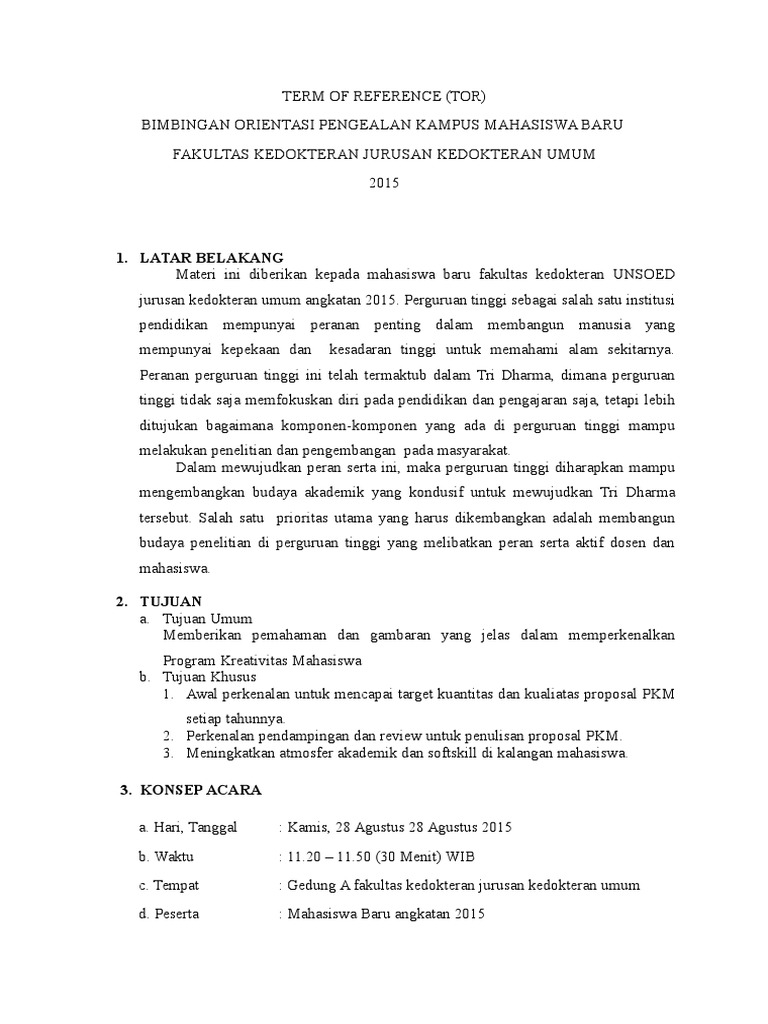 TERM OF REFERENCE (TOR)

BIMBINGAN ORIENTASI PENGEALAN KAMPUS MAHASISWA BARU

FAKULTAS KEDOKTERAN JURUSAN KEDOKTERAN UMUM

2015

1. LATAR BELAKANG

Materi ini diberikan kepada mahasiswa baru fakultas kedokteran UNSOED jurusan kedokteran umum angkatan 2015. Perguruan tinggi sebagai salah satu institusi pendidikan mempunyai peranan penting dalam membangun manusia yang mempunyai kepekaan dan kesadaran tinggi untuk memahami alam sekitarnya. Peranan perguruan tinggi ini telah termaktub dalam Tri Dharma, dimana perguruan tinggi tidak saja memfokuskan diri pada pendidikan dan pengajaran saja, tetapi lebih ditujukan bagaimana komponen-komponen yang ada di perguruan tinggi mampu melakukan penelitian dan pengembangan pada masyarakat.

Dalam mewujudkan peran serta ini, maka perguruan tinggi diharapkan mampu mengembangkan budaya akademik yang kondusif untuk mewujudkan Tri Dharma tersebut. Salah satu prioritas utama yang harus dikembangkan adalah membangun budaya penelitian di perguruan tinggi yang melibatkan peran serta aktif dosen dan mahasiswa.

2. TUJUAN

a. Tujuan Umum
Memberikan pemahaman dan gambaran yang jelas dalam memperkenalkan Program Kreativitas Mahasiswa

b. Tujuan Khusus
1. Awal perkenalan untuk mencapai target kuantitas dan kualiatas proposal PKM setiap tahunnya.
2. Perkenalan pendampingan dan review untuk penulisan proposal PKM.
3. Meningkatkan atmosfer akademik dan softskill di kalangan mahasiswa.

3. KONSEP ACARA

a. Hari, Tanggal : Kamis, 28 Agustus 28 Agustus 2015

b. Waktu : 11.20 – 11.50 (30 Menit) WIB

c. Tempat : Gedung A fakultas kedokteran jurusan kedokteran umum

d. Peserta : Mahasiswa Baru angkatan 2015